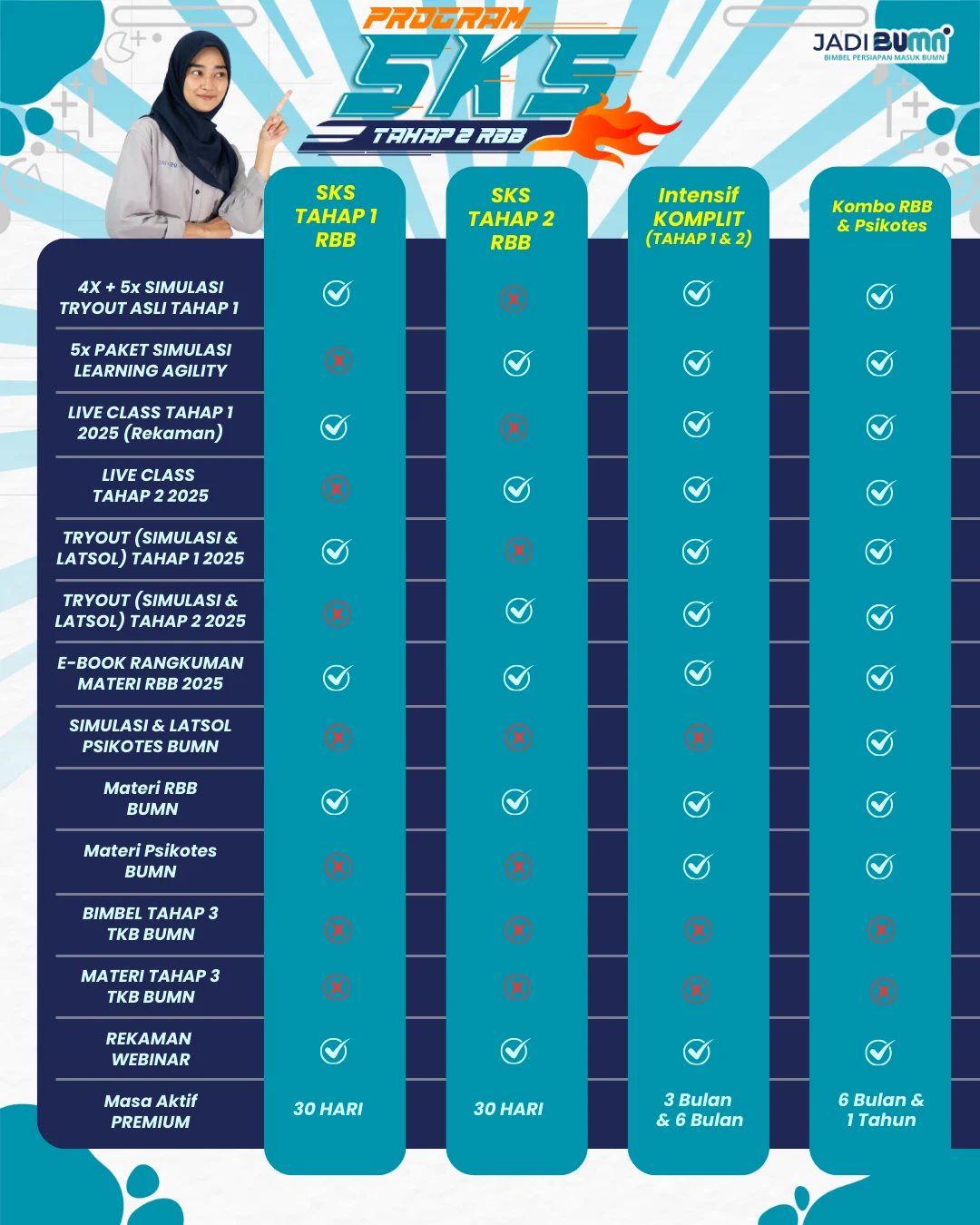 PROGRAM SKS TAHAP 2 RBB

JADI BUMN
BIMBEL PERSIAPAN MASUK BUMN

| | SKS TAHAP 1 RBB | SKS TAHAP 2 RBB | Intensif KOMPLIT (TAHAP 1 & 2) | Kombo RBB & Psikotes |
|---|---|---|---|---|
| 4X + 5x SIMULASI TRYOUT ASLI TAHAP 1 | ✓ | ✗ | ✓ | ✓ |
| 5x PAKET SIMULASI LEARNING AGILITY | ✗ | ✓ | ✓ | ✓ |
| LIVE CLASS TAHAP 1 2025 (Rekaman) | ✓ | ✗ | ✓ | ✓ |
| LIVE CLASS TAHAP 2 2025 | ✗ | ✓ | ✓ | ✓ |
| TRYOUT (SIMULASI & LATSOL) TAHAP 1 2025 | ✓ | ✗ | ✓ | ✓ |
| TRYOUT (SIMULASI & LATSOL) TAHAP 2 2025 | ✗ | ✓ | ✓ | ✓ |
| E-BOOK RANGKUMAN MATERI RBB 2025 | ✓ | ✓ | ✓ | ✓ |
| SIMULASI & LATSOL PSIKOTES BUMN | ✗ | ✗ | ✗ | ✓ |
| Materi RBB BUMN | ✓ | ✓ | ✓ | ✓ |
| Materi Psikotes BUMN | ✗ | ✗ | ✓ | ✓ |
| BIMBEL TAHAP 3 TKB BUMN | ✗ | ✗ | ✗ | ✗ |
| MATERI TAHAP 3 TKB BUMN | ✗ | ✗ | ✗ | ✗ |
| REKAMAN WEBINAR | ✓ | ✓ | ✓ | ✓ |
| Masa Aktif PREMIUM | 30 HARI | 30 HARI | 3 Bulan & 6 Bulan | 6 Bulan & 1 Tahun |